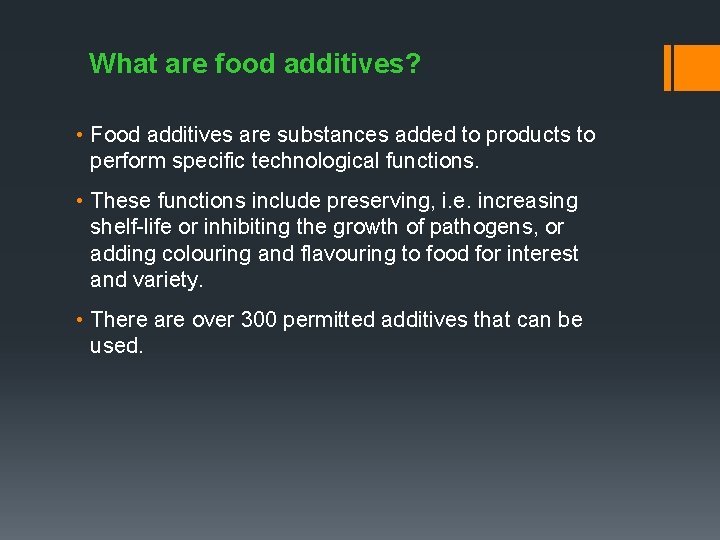 What are food additives?

• Food additives are substances added to products to perform specific technological functions.

• These functions include preserving, i.e. increasing shelf-life or inhibiting the growth of pathogens, or adding colouring and flavouring to food for interest and variety.

• There are over 300 permitted additives that can be used.